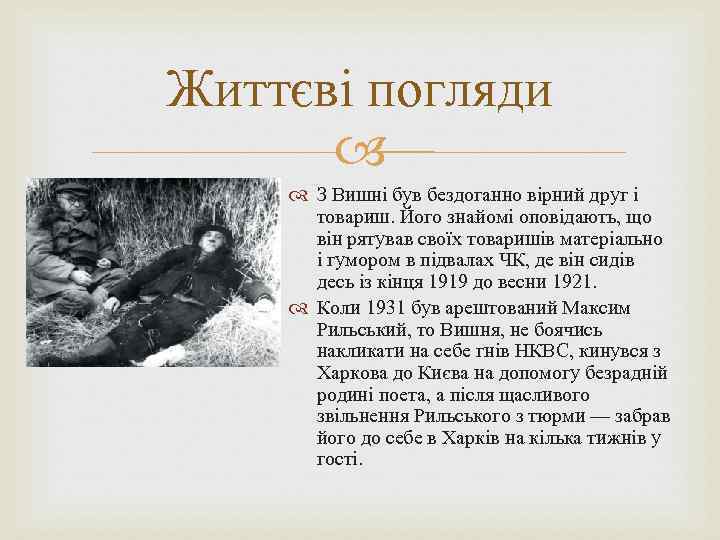 Життєві погляди

З Вишні був бездоганно вірний друг і товариш. Його знайомі оповідають, що він рятував своїх товаришів матеріально і гумором в підвалах ЧК, де він сидів десь із кінця 1919 до весни 1921.

Коли 1931 був арештований Максим Рильський, то Вишня, не боячись накликати на себе гнів НКВС, кинувся з Харкова до Києва на допомогу безрадній родині поета, а після щасливого звільнення Рильського з тюрми — забрав його до себе в Харків на кілька тижнів у гості.